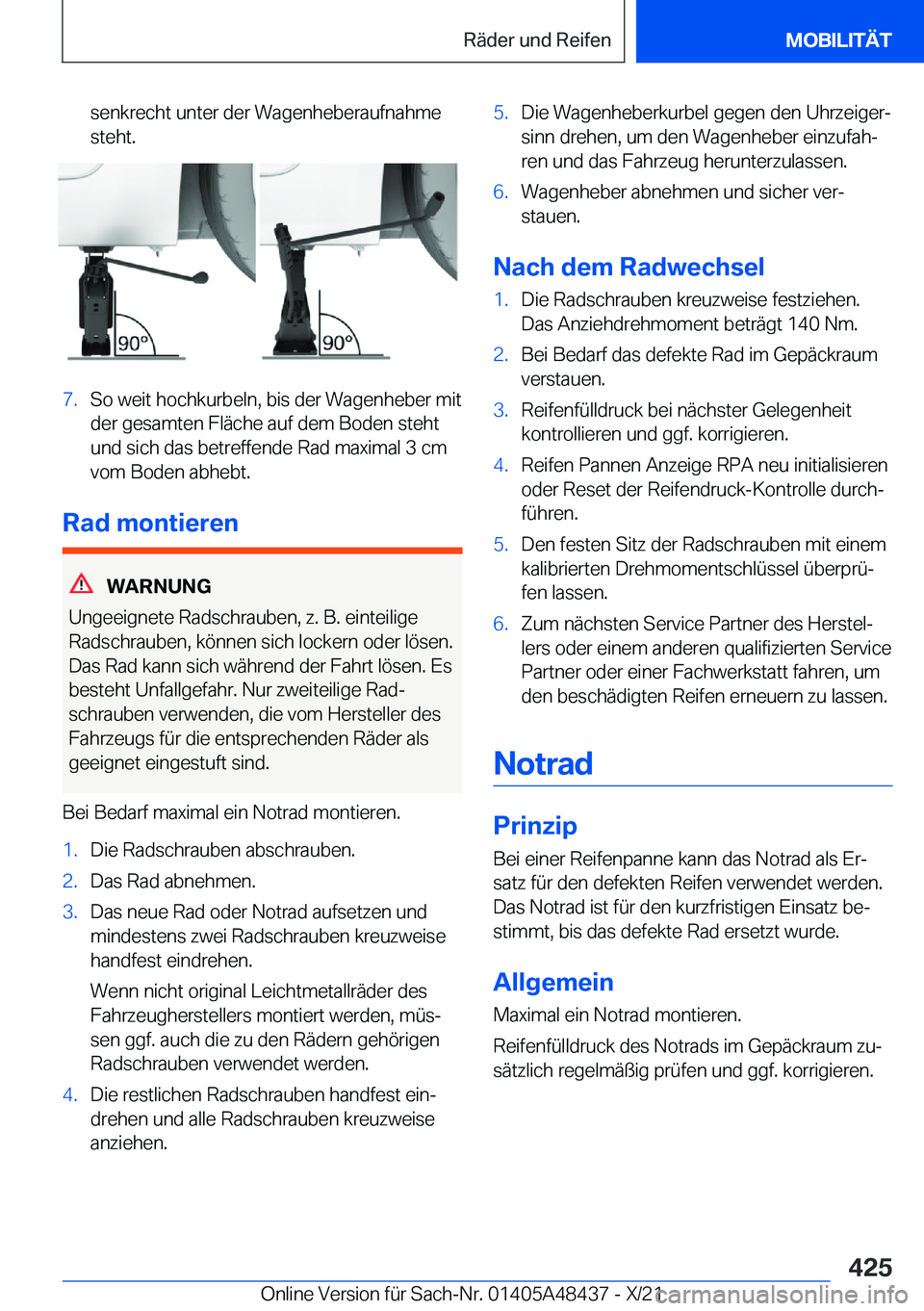 Räder und Reifen

MOBILITÄT

senkrecht unter der Wagenheberaufnahme steht.

90°

90°

7. So weit hochkurbeln, bis der Wagenheber mit der gesamten Fläche auf dem Boden steht und sich das betreffende Rad maximal 3 cm vom Boden abhebt.

Rad montieren

WARNUNG

Ungeeignete Radschrauben, z. B. einteilige Radschrauben, können sich lockern oder lösen. Das Rad kann sich während der Fahrt lösen. Es besteht Unfallgefahr. Nur zweiteilige Radschrauben verwenden, die vom Hersteller des Fahrzeugs für die entsprechenden Räder als geeignet eingestuft sind.

Bei Bedarf maximal ein Notrad montieren.

1. Die Radschrauben abschrauben.
2. Das Rad abnehmen.
3. Das neue Rad oder Notrad aufsetzen und mindestens zwei Radschrauben kreuzweise handfest eindrehen.

Wenn nicht original Leichtmetallräder des Fahrzeugherstellers montiert werden, müssen ggf. auch die zu den Rädern gehörigen Radschrauben verwendet werden.
4. Die restlichen Radschrauben handfest eindrehen und alle Radschrauben kreuzweise anziehen.

5. Die Wagenheberkurbel gegen den Uhrzeigersinn drehen, um den Wagenheber einzufahren und das Fahrzeug herunterzulassen.
6. Wagenheber abnehmen und sicher verstauen.

Nach dem Radwechsel

1. Die Radschrauben kreuzweise festziehen. Das Anziehdrehmoment beträgt 140 Nm.
2. Bei Bedarf das defekte Rad im Gepäckraum verstauen.
3. Reifenfülldruck bei nächster Gelegenheit kontrollieren und ggf. korrigieren.
4. Reifen Pannen Anzeige RPA neu initialisieren oder Reset der Reifendruck-Kontrolle durchführen.
5. Den festen Sitz der Radschrauben mit einem kalibrierten Drehmomentschlüssel überprüfen lassen.
6. Zum nächsten Service Partner des Herstellers oder einem anderen qualifizierten Service Partner oder einer Fachwerkstatt fahren, um den beschädigten Reifen erneuern zu lassen.

Notrad

Prinzip

Bei einer Reifenpanne kann das Notrad als Ersatz für den defekten Reifen verwendet werden. Das Notrad ist für den kurzfristigen Einsatz bestimmt, bis das defekte Rad ersetzt wurde.

Allgemein

Maximal ein Notrad montieren.

Reifenfülldruck des Notrads im Gepäckraum zusätzlich regelmäßig prüfen und ggf. korrigieren.

425

Online Version für Sach-Nr. 01405A48437 - X/21

carmanualsonline.info